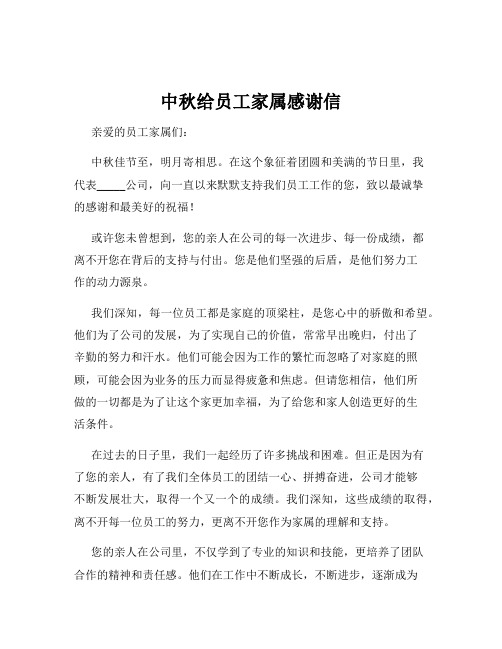 中秋给员工家属感谢信

亲爱的员工家属们：

中秋佳节至，明月寄相思。在这个象征着团圆和美满的节日里，我代表_____公司，向一直以来默默支持我们员工工作的您，致以最诚挚的感谢和最美好的祝福！

或许您未曾想到，您的亲人在公司的每一次进步、每一份成绩，都离不开您在背后的支持与付出。您是他们坚强的后盾，是他们努力工作的动力源泉。

我们深知，每一位员工都是家庭的顶梁柱，是您心中的骄傲和希望。他们为了公司的发展，为了实现自己的价值，常常早出晚归，付出了辛勤的努力和汗水。他们可能会因为工作的繁忙而忽略了对家庭的照顾，可能会因为业务的压力而显得疲惫和焦虑。但请您相信，他们所做的一切都是为了让这个家更加幸福，为了给您和家人创造更好的生活条件。

在过去的日子里，我们一起经历了许多挑战和困难。但正是因为有了您的亲人，有了我们全体员工的团结一心、拼搏奋进，公司才能够不断发展壮大，取得一个又一个的成绩。我们深知，这些成绩的取得，离不开每一位员工的努力，更离不开您作为家属的理解和支持。

您的亲人在公司里，不仅学到了专业的知识和技能，更培养了团队合作的精神和责任感。他们在工作中不断成长，不断进步，逐渐成为